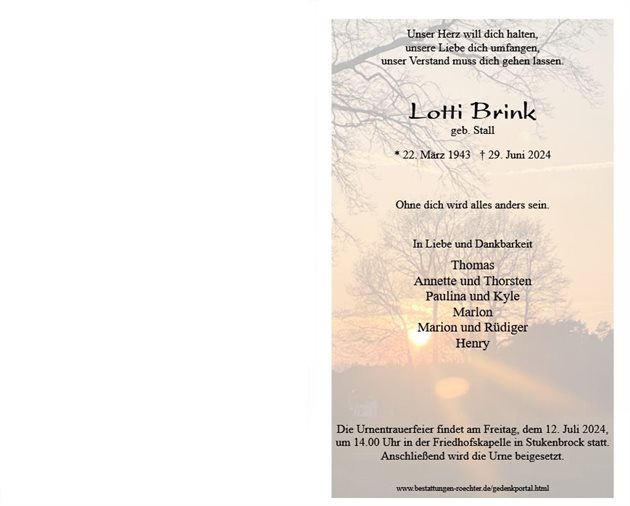 Unser Herz will dich halten,
unsere Liebe dich umfangen,
unser Verstand muss dich gehen lassen.

Lotti Brink
geb. Stall

* 22. März 1943 † 29. Juni 2024

Ohne dich wird alles anders sein.

In Liebe und Dankbarkeit

Thomas
Annette und Thorsten
Paulina und Kyle
Marlon
Marion und Rüdiger
Henry

Die Urnentrauerfeier findet am Freitag, dem 12. Juli 2024, um 14.00 Uhr in der Friedhofskapelle in Stukenbrock statt. Anschließend wird die Urne beigesetzt.

www.bestattungen-roechter.de/gedenkportal.html